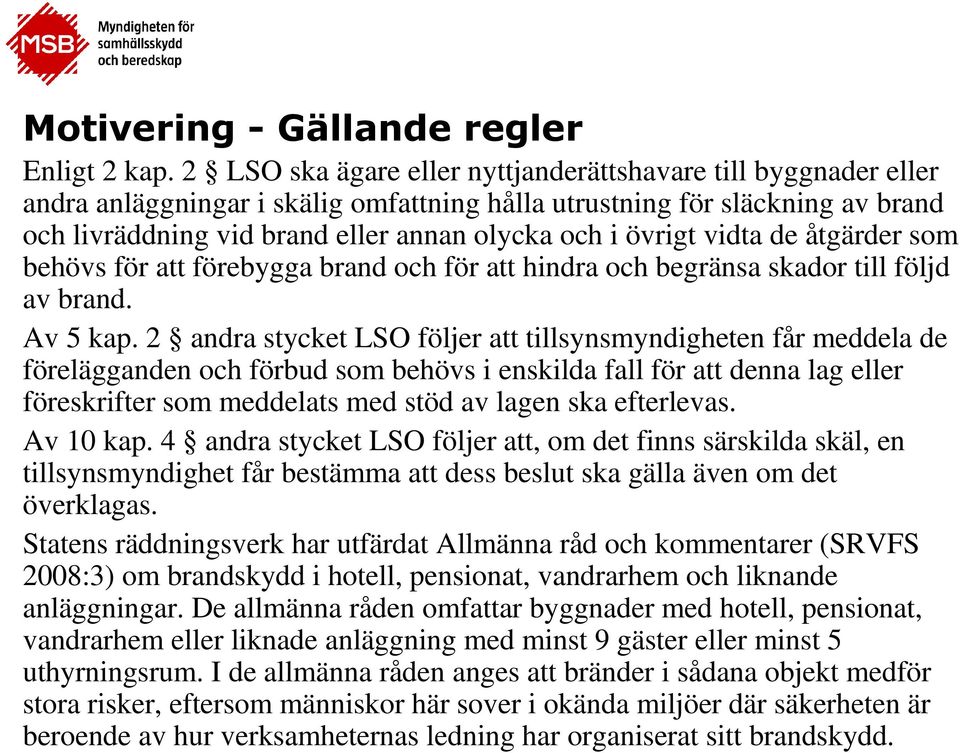 MSB

Myndigheten för samhällsskydd och beredskap

Motivering - Gällande regler

Enligt 2 kap. 2 § LSO ska ägare eller nyttjanderättshavare till byggnader eller andra anläggningar i skälig omfattning hålla utrustning för släckning av brand och livräddning vid brand eller annan olycka och i övrigt vidta de åtgärder som behövs för att förebygga brand och för att hindra och begränsa skador till följd av brand.

Av 5 kap. 2 § andra stycket LSO följer att tillsynsmyndigheten får meddela de förelägganden och förbud som behövs i enskilda fall för att denna lag eller föreskrifter som meddelats med stöd av lagen ska efterlevas.

Av 10 kap. 4 § andra stycket LSO följer att, om det finns särskilda skäl, en tillsynsmyndighet får bestämma att dess beslut ska gälla även om det överklagas.

Statens räddningsverk har utfärdat Allmänna råd och kommentarer (SRVFS 2008:3) om brandskydd i hotell, pensionat, vandrarhem och liknande anläggningar. De allmänna råden omfattar byggnader med hotell, pensionat, vandrarhem eller liknade anläggning med minst 9 gäster eller minst 5 uthyrningsrum. I de allmänna råden anges att bränder i sådana objekt medför stora risker, eftersom människor här sover i okända miljöer där säkerheten är beroende av hur verksamheternas ledning har organiserat sitt brandskydd.